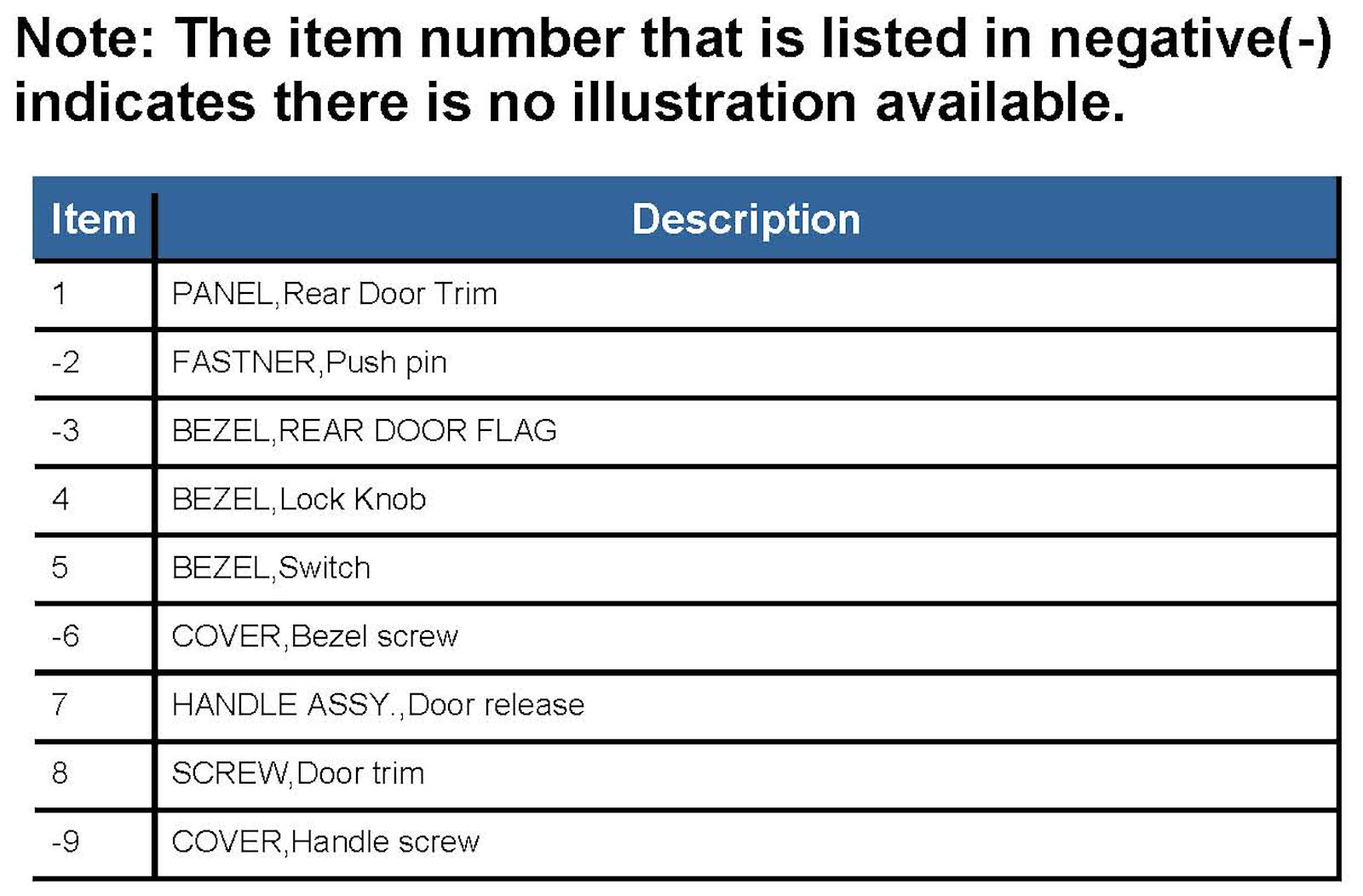 Note: The item number that is listed in negative(-) indicates there is no illustration available.

| Item | Description |
|---|---|
| 1 | PANEL,Rear Door Trim |
| -2 | FASTNER,Push pin |
| -3 | BEZEL,REAR DOOR FLAG |
| 4 | BEZEL,Lock Knob |
| 5 | BEZEL,Switch |
| -6 | COVER,Bezel screw |
| 7 | HANDLE ASSY.,Door release |
| 8 | SCREW,Door trim |
| -9 | COVER,Handle screw |